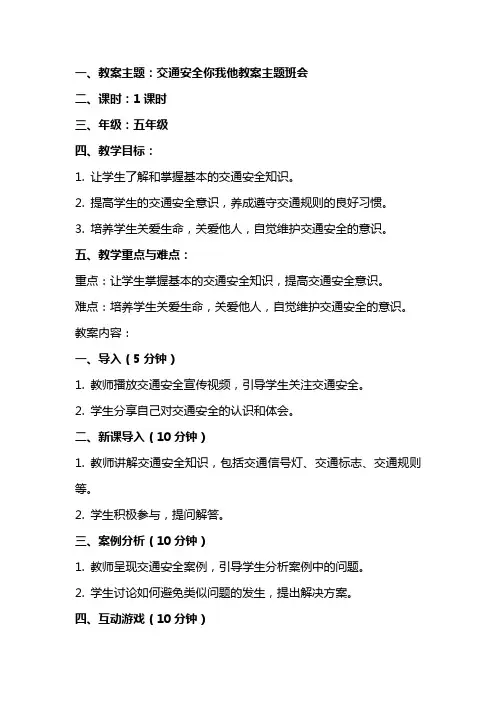 一、教案主题：交通安全你我他教案主题班会

二、课时：1 课时

三、年级：五年级

四、教学目标：

1. 让学生了解和掌握基本的交通安全知识。

2. 提高学生的交通安全意识，养成遵守交通规则的良好习惯。

3. 培养学生关爱生命，关爱他人，自觉维护交通安全的意识。

五、教学重点与难点：

重点：让学生掌握基本的交通安全知识，提高交通安全意识。

难点：培养学生关爱生命，关爱他人，自觉维护交通安全的意识。

教案内容：

一、导入（5 分钟）

1. 教师播放交通安全宣传视频，引导学生关注交通安全。

2. 学生分享自己对交通安全的认识和体会。

二、新课导入（10 分钟）

1. 教师讲解交通安全知识，包括交通信号灯、交通标志、交通规则等。

2. 学生积极参与，提问解答。

三、案例分析（10 分钟）

1. 教师呈现交通安全案例，引导学生分析案例中的问题。

2. 学生讨论如何避免类似问题的发生，提出解决方案。

四、互动游戏（10 分钟）